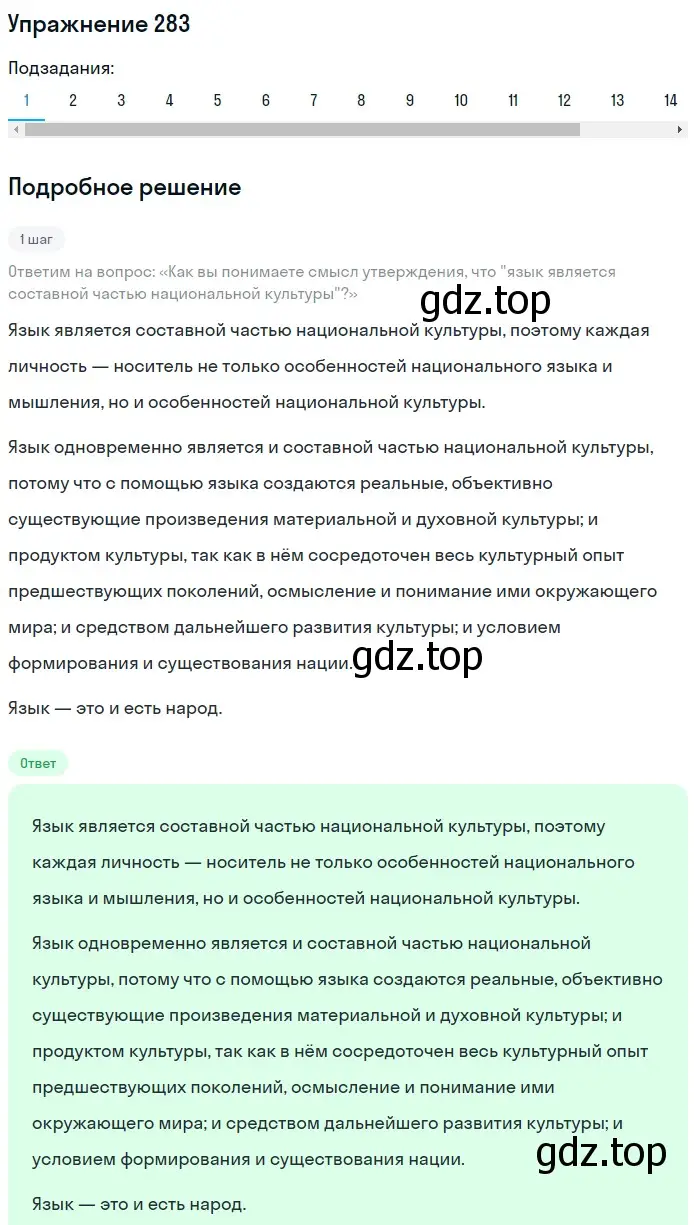 Упражнение 283

Подзадания:

1 2 3 4 5 6 7 8 9 10 11 12 13 14

Подробное решение

1 шаг

Ответим на вопрос: «Как вы понимаете смысл утверждения, что "язык является составной частью национальной культуры"?»

gdz.top

Язык является составной частью национальной культуры, поэтому каждая личность — носитель не только особенностей национального языка и мышления, но и особенностей национальной культуры.

Язык одновременно является и составной частью национальной культуры, потому что с помощью языка создаются реальные, объективно существующие произведения материальной и духовной культуры; и продуктом культуры, так как в нём сосредоточен весь культурный опыт предшествующих поколений, осмысление и понимание ими окружающего мира; и средством дальнейшего развития культуры; и условием формирования и существования нации.

gdz.top

Язык — это и есть народ.

Ответ

Язык является составной частью национальной культуры, поэтому каждая личность — носитель не только особенностей национального языка и мышления, но и особенностей национальной культуры.

Язык одновременно является и составной частью национальной культуры, потому что с помощью языка создаются реальные, объективно существующие произведения материальной и духовной культуры; и продуктом культуры, так как в нём сосредоточен весь культурный опыт предшествующих поколений, осмысление и понимание ими окружающего мира; и средством дальнейшего развития культуры; и условием формирования и существования нации.

gdz.top

Язык — это и есть народ.